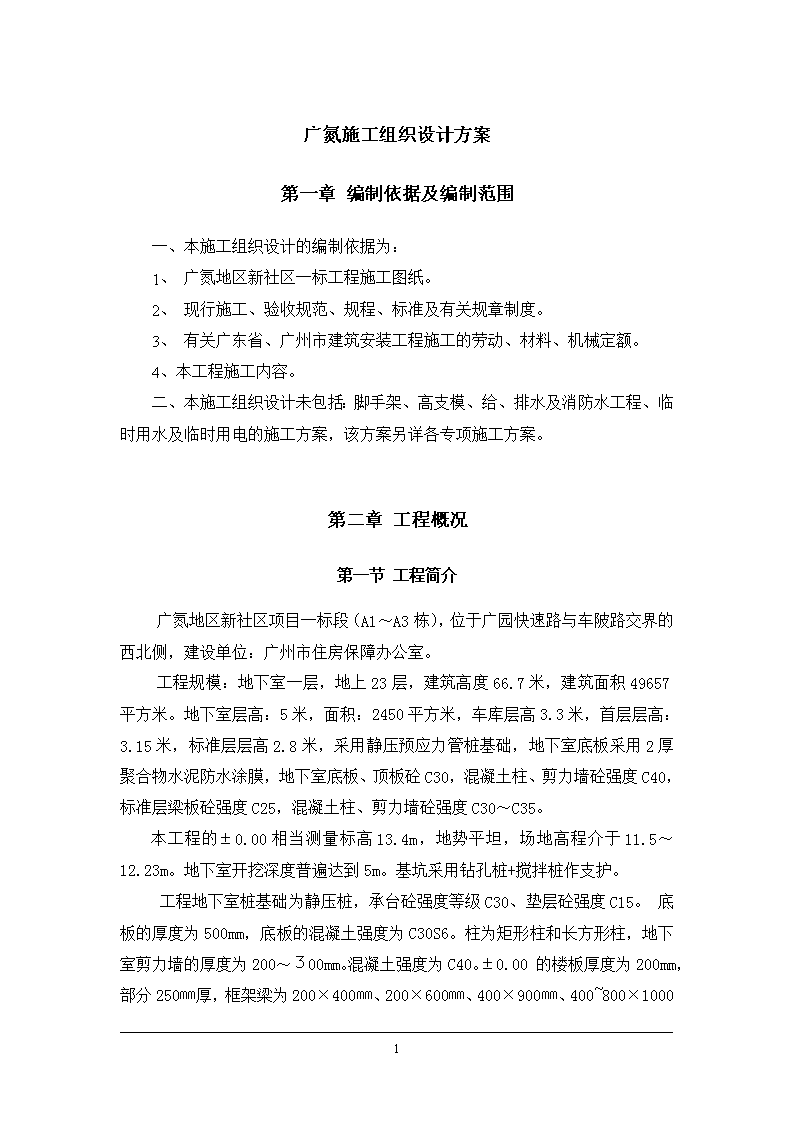 广氮施工组织设计方案

第一章 编制依据及编制范围

一、本施工组织设计的编制依据为：

1、 广氮地区新社区一标工程施工图纸。

2、 现行施工、验收规范、规程、标准及有关规章制度。

3、 有关广东省、广州市建筑安装工程施工的劳动、材料、机械定额。

4、本工程施工内容。

二、本施工组织设计未包括：脚手架、高支模、给、排水及消防水工程、临时用水及临时用电的施工方案，该方案另详各专项施工方案。

第二章 工程概况

第一节 工程简介

广氮地区新社区项目一标段（A1～A3 栋），位于广园快速路与车陂路交界的西北侧，建设单位：广州市住房保障办公室。

工程规模：地下室一层，地上 23 层，建筑高度 66.7 米，建筑面积 49657 平方米。地下室层高：5 米，面积：2450 平方米，车库层高 3.3 米，首层层高：3.15 米，标准层层高 2.8 米，采用静压预应力管桩基础，地下室底板采用 2 厚聚合物水泥防水涂膜，地下室底板、顶板砼 C30，混凝土柱、剪力墙砼强度 C40，标准层梁板砼强度 C25，混凝土柱、剪力墙砼强度 C30～C35。

本工程的±0.00 相当测量标高 13.4m，地势平坦，场地高程介于 11.5～12.23m。地下室开挖深度普遍达到 5m。基坑采用钻孔桩+搅拌桩作支护。

工程地下室桩基础为静压桩，承台砼强度等级 C30、垫层砼强度 C15。 底板的厚度为 500mm，底板的混凝土强度为 C30S6。柱为矩形柱和长方形柱，地下室剪力墙的厚度为 200～300mm。混凝土强度为 C40。±0.00 的楼板厚度为 200mm，部分 250mm厚，框架梁为 200×400mm、200×600mm、400×900mm、400~800×1000

1